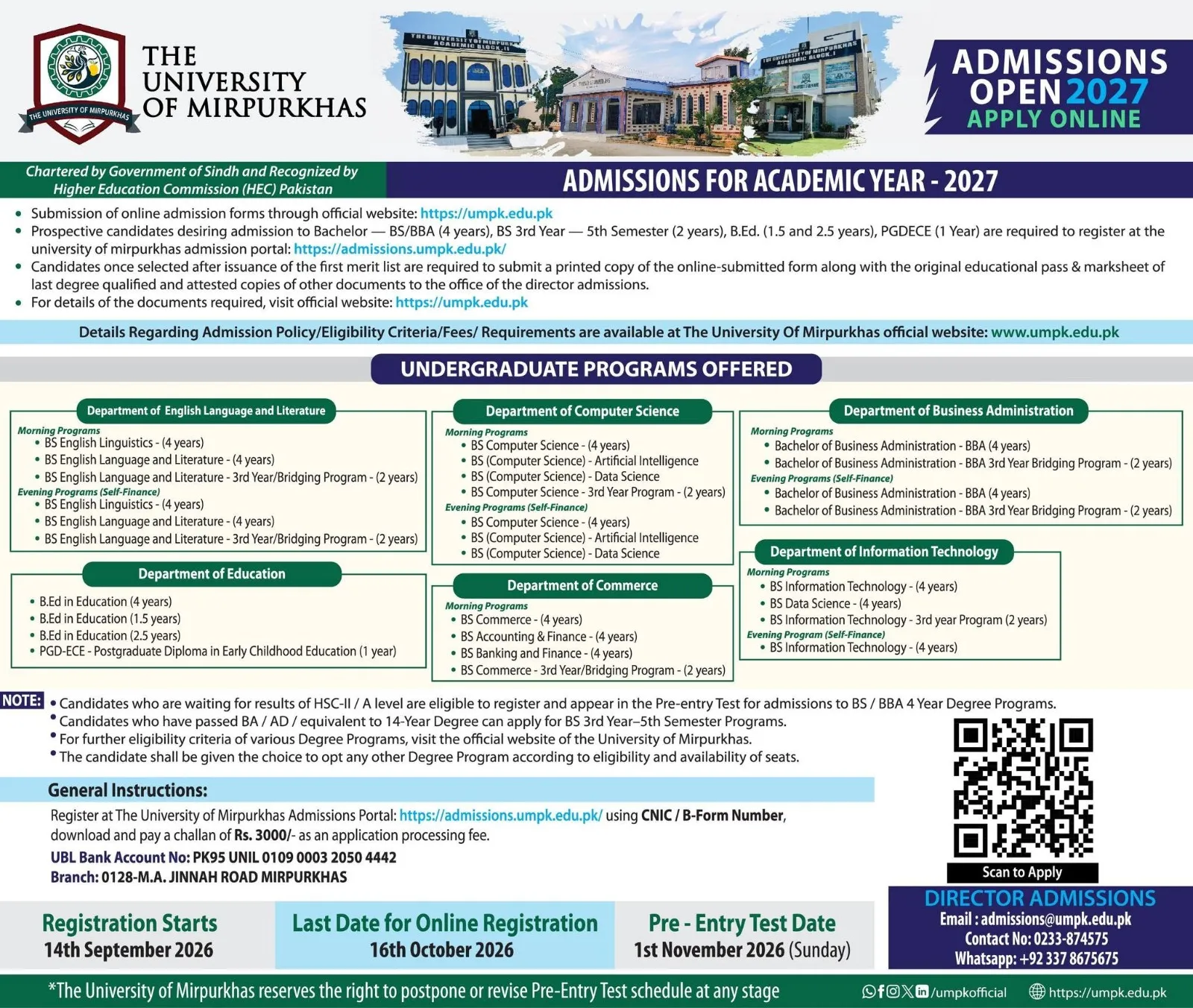 THE UNIVERSITY OF MIRPURKHAS

THE UNIVERSITY OF MIRPURKHAS

THE UNIVERSITY OF MIRPURKHAS ACADEMIC BLOCK-II

THE UNIVERSITY OF MIRPURKHAS ACADEMIC BLOCK-I

ADMISSIONS OPEN 2027
APPLY ONLINE

Chartered by Government of Sindh and Recognized by Higher Education Commission (HEC) Pakistan

ADMISSIONS FOR ACADEMIC YEAR - 2027

• Submission of online admission forms through official website: https://umpk.edu.pk
• Prospective candidates desiring admission to Bachelor — BS/BBA (4 years), BS 3rd Year — 5th Semester (2 years), B.Ed. (1.5 and 2.5 years), PGDECE (1 Year) are required to register at the university of mirpurkhas admission portal: https://admissions.umpk.edu.pk/
• Candidates once selected after issuance of the first merit list are required to submit a printed copy of the online-submitted form along with the original educational pass & marksheet of last degree qualified and attested copies of other documents to the office of the director admissions.
• For details of the documents required, visit official website: https://umpk.edu.pk

Details Regarding Admission Policy/Eligibility Criteria/Fees/ Requirements are available at The University Of Mirpurkhas official website: www.umpk.edu.pk

UNDERGRADUATE PROGRAMS OFFERED

Department of English Language and Literature
Morning Programs
• BS English Linguistics - (4 years)
• BS English Language and Literature - (4 years)
• BS English Language and Literature - 3rd Year/Bridging Program - (2 years)
Evening Programs (Self-Finance)
• BS English Linguistics - (4 years)
• BS English Language and Literature - (4 years)
• BS English Language and Literature - 3rd Year/Bridging Program - (2 years)

Department of Education
• B.Ed in Education (4 years)
• B.Ed in Education (1.5 years)
• B.Ed in Education (2.5 years)
• PGD-ECE - Postgraduate Diploma in Early Childhood Education (1 year)

Department of Computer Science
Morning Programs
• BS Computer Science - (4 years)
• BS (Computer Science) - Artificial Intelligence
• BS (Computer Science) - Data Science
• BS Computer Science - 3rd Year Program - (2 years)
Evening Programs (Self-Finance)
• BS Computer Science - (4 years)
• BS (Computer Science) - Artificial Intelligence
• BS (Computer Science) - Data Science

Department of Commerce
Morning Programs
• BS Commerce - (4 years)
• BS Accounting & Finance - (4 years)
• BS Banking and Finance - (4 years)
• BS Commerce - 3rd Year/Bridging Program - (2 years)

Department of Business Administration
Morning Programs
• Bachelor of Business Administration - BBA (4 years)
• Bachelor of Business Administration - BBA 3rd Year Bridging Program - (2 years)
Evening Programs (Self-Finance)
• Bachelor of Business Administration - BBA (4 years)
• Bachelor of Business Administration - BBA 3rd Year Bridging Program - (2 years)

Department of Information Technology
Morning Programs
• BS Information Technology - (4 years)
• BS Data Science - (4 years)
• BS Information Technology - 3rd year Program (2 years)
Evening Program (Self-Finance)
• BS Information Technology - (4 years)

NOTE:
• Candidates who are waiting for results of HSC-II / A level are eligible to register and appear in the Pre-entry Test for admissions to BS / BBA 4 Year Degree Programs.
• Candidates who have passed BA / AD / equivalent to 14-Year Degree can apply for BS 3rd Year–5th Semester Programs.
• For further eligibility criteria of various Degree Programs, visit the official website of the University of Mirpurkhas.
• The candidate shall be given the choice to opt any other Degree Program according to eligibility and availability of seats.

General Instructions:
Register at The University of Mirpurkhas Admissions Portal: https://admissions.umpk.edu.pk/ using CNIC / B-Form Number, download and pay a challan of Rs. 3000/- as an application processing fee.
UBL Bank Account No: PK95 UNIL 0109 0003 2050 4442
Branch: 0128-M.A. JINNAH ROAD MIRPURKHAS

Scan to Apply

DIRECTOR ADMISSIONS
Email : admissions@umpk.edu.pk
Contact No: 0233-874575
Whatsapp: +92 337 8675675

Registration Starts
14th September 2026

Last Date for Online Registration
16th October 2026

Pre - Entry Test Date
1st November 2026 (Sunday)

*The University of Mirpurkhas reserves the right to postpone or revise Pre-Entry Test schedule at any stage

/umpkofficial https://umpk.edu.pk